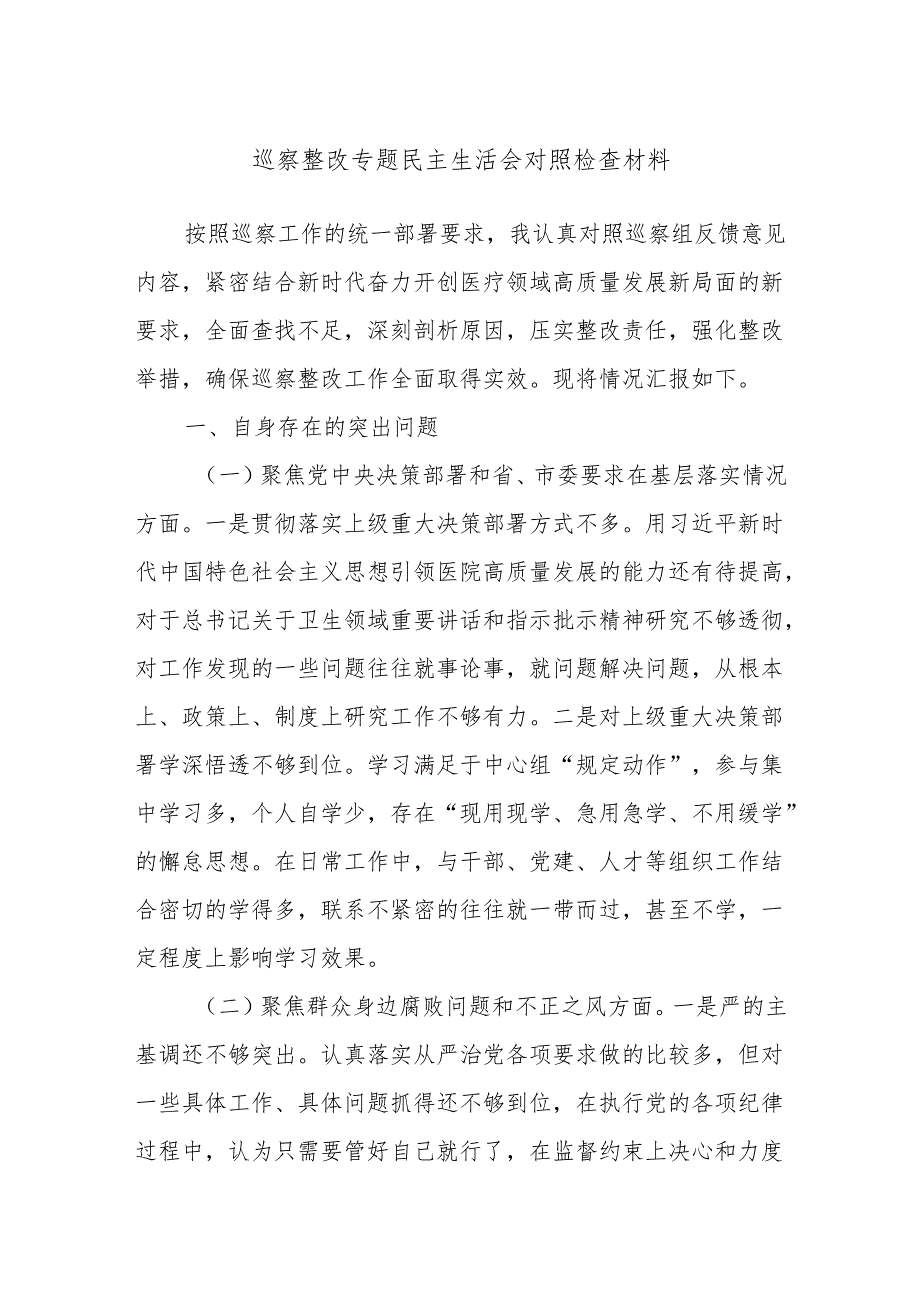 巡察整改专题民主生活会对照检查材料

按照巡察工作的统一部署要求，我认真对照巡察组反馈意见内容，紧密结合新时代奋力开创医疗领域高质量发展新局面的新要求，全面查找不足，深刻剖析原因，压实整改责任，强化整改举措，确保巡察整改工作全面取得实效。现将情况汇报如下。

一、自身存在的突出问题

（一）聚焦党中央决策部署和省、市委要求在基层落实情况方面。一是贯彻落实上级重大决策部署方式不多。用习近平新时代中国特色社会主义思想引领医院高质量发展的能力还有待提高，对于总书记关于卫生领域重要讲话和指示批示精神研究不够透彻，对工作发现的一些问题往往就事论事，就问题解决问题，从根本上、政策上、制度上研究工作不够有力。二是对上级重大决策部署学深悟透不够到位。学习满足于中心组“规定动作”，参与集中学习多，个人自学少，存在“现用现学、急用急学、不用缓学”的懈怠思想。在日常工作中，与干部、党建、人才等组织工作结合密切的学得多，联系不紧密的往往就一带而过，甚至不学，一定程度上影响学习效果。

（二）聚焦群众身边腐败问题和不正之风方面。一是严的主基调还不够突出。认真落实从严治党各项要求做的比较多，但对一些具体工作、具体问题抓得还不够到位，在执行党的各项纪律过程中，认为只需要管好自己就行了，在监督约束上决心和力度